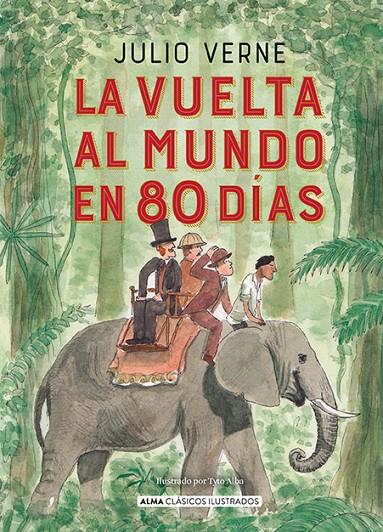 JULIO VERNE

LA VUELTA AL MUNDO EN 80 DÍAS

Ilustrado por Tyto Alba

ALMA CLÁSICOS ILUSTRADOS